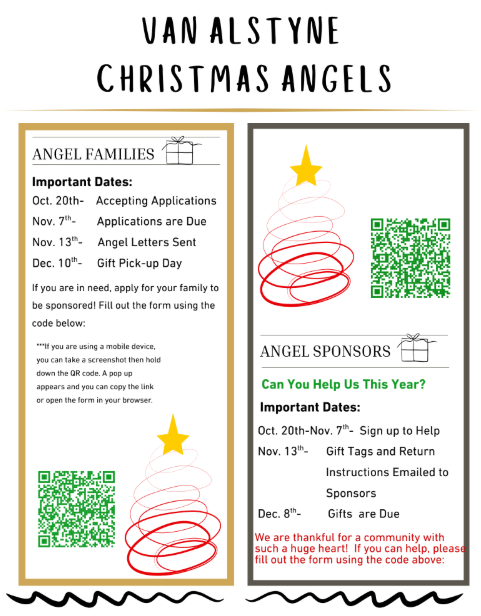 VAN ALSTYNE
CHRISTMAS ANGELS

ANGEL FAMILIES

Important Dates:

Oct. 20th- Accepting Applications

Nov. 7$^{th}$- Applications are Due

Nov. 13$^{th}$- Angel Letters Sent

Dec. 10$^{th}$- Gift Pick-up Day

If you are in need, apply for your family to be sponsored! Fill out the form using the code below:

***If you are using a mobile device, you can take a screenshot then hold down the QR code. A pop up appears and you can copy the link or open the form in your browser.

ANGEL SPONSORS

Can You Help Us This Year?

Important Dates:

Oct. 20th-Nov. 7$^{th}$- Sign up to Help

Nov. 13$^{th}$- Gift Tags and Return Instructions Emailed to Sponsors

Dec. 8$^{th}$- Gifts are Due

We are thankful for a community with such a huge heart! If you can help, please fill out the form using the code above: